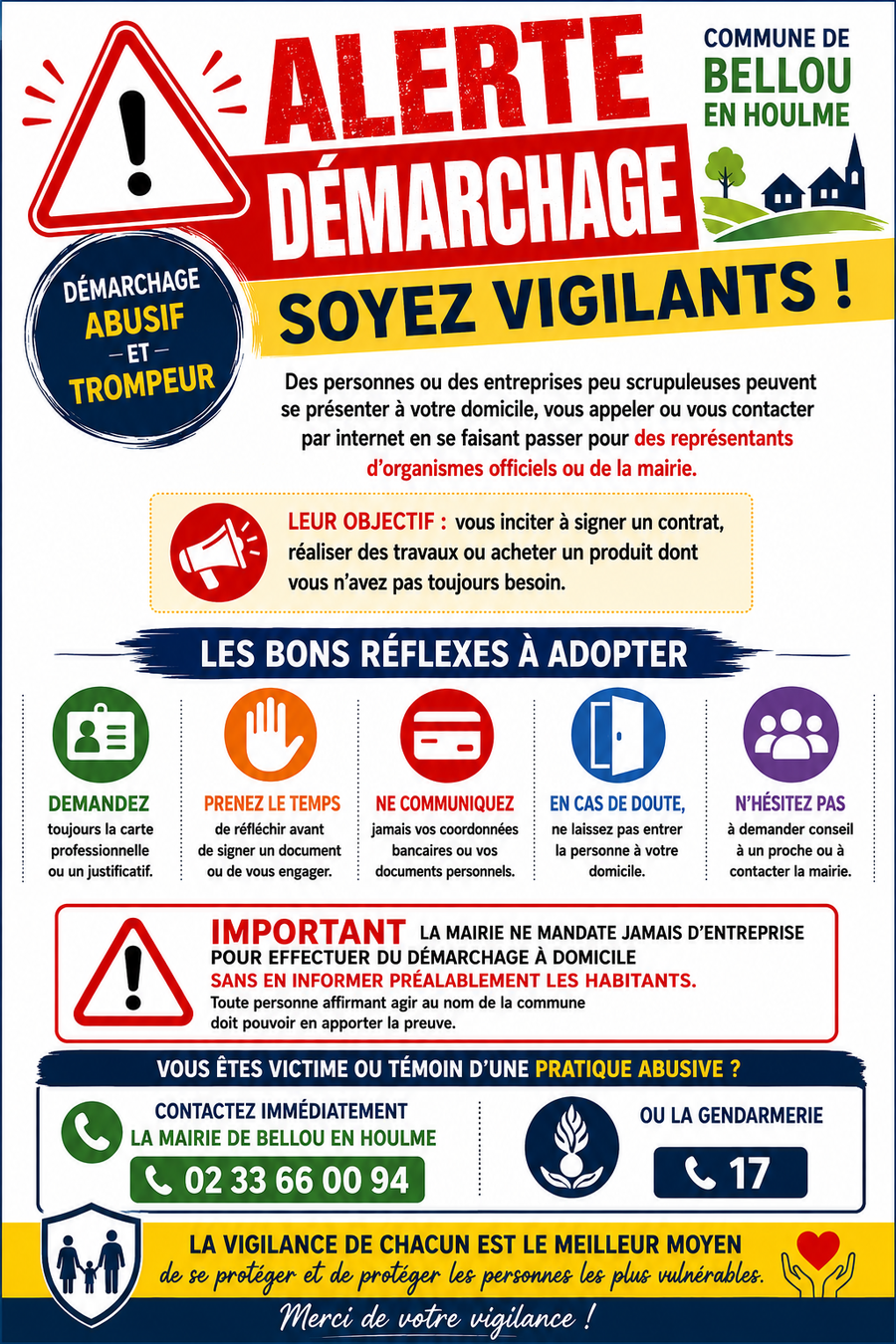 ALERTE DÉMARCHAGE

COMMUNE DE BELLOU EN HOULME

DÉMARCHAGE ABUSIF — ET — TROMPEUR

SOYEZ VIGILANTS !

Des personnes ou des entreprises peu scrupuleuses peuvent se présenter à votre domicile, vous appeler ou vous contacter par internet en se faisant passer pour des représentants d'organismes officiels ou de la mairie.

LEUR OBJECTIF : vous inciter à signer un contrat, réaliser des travaux ou acheter un produit dont vous n'avez pas toujours besoin.

LES BONS RÉFLEXES À ADOPTER

DEMANDEZ toujours la carte professionnelle ou un justificatif.

PRENEZ LE TEMPS de réfléchir avant de signer un document ou de vous engager.

NE COMMUNIQUEZ jamais vos coordonnées bancaires ou vos documents personnels.

EN CAS DE DOUTE, ne laissez pas entrer la personne à votre domicile.

N'HÉSITEZ PAS à demander conseil à un proche ou à contacter la mairie.

IMPORTANT LA MAIRIE NE MANDATE JAMAIS D'ENTREPRISE POUR EFFECTUER DU DÉMARCHAGE À DOMICILE SANS EN INFORMER PRÉALABLEMENT LES HABITANTS.
Toute personne affirmant agir au nom de la commune doit pouvoir en apporter la preuve.

VOUS ÊTES VICTIME OU TÉMOIN D'UNE PRATIQUE ABUSIVE ?

CONTACTEZ IMMÉDIATEMENT LA MAIRIE DE BELLOU EN HOULME
02 33 66 00 94

OU LA GENDARMERIE
17

LA VIGILANCE DE CHACUN EST LE MEILLEUR MOYEN de se protéger et de protéger les personnes les plus vulnérables.

Merci de votre vigilance !